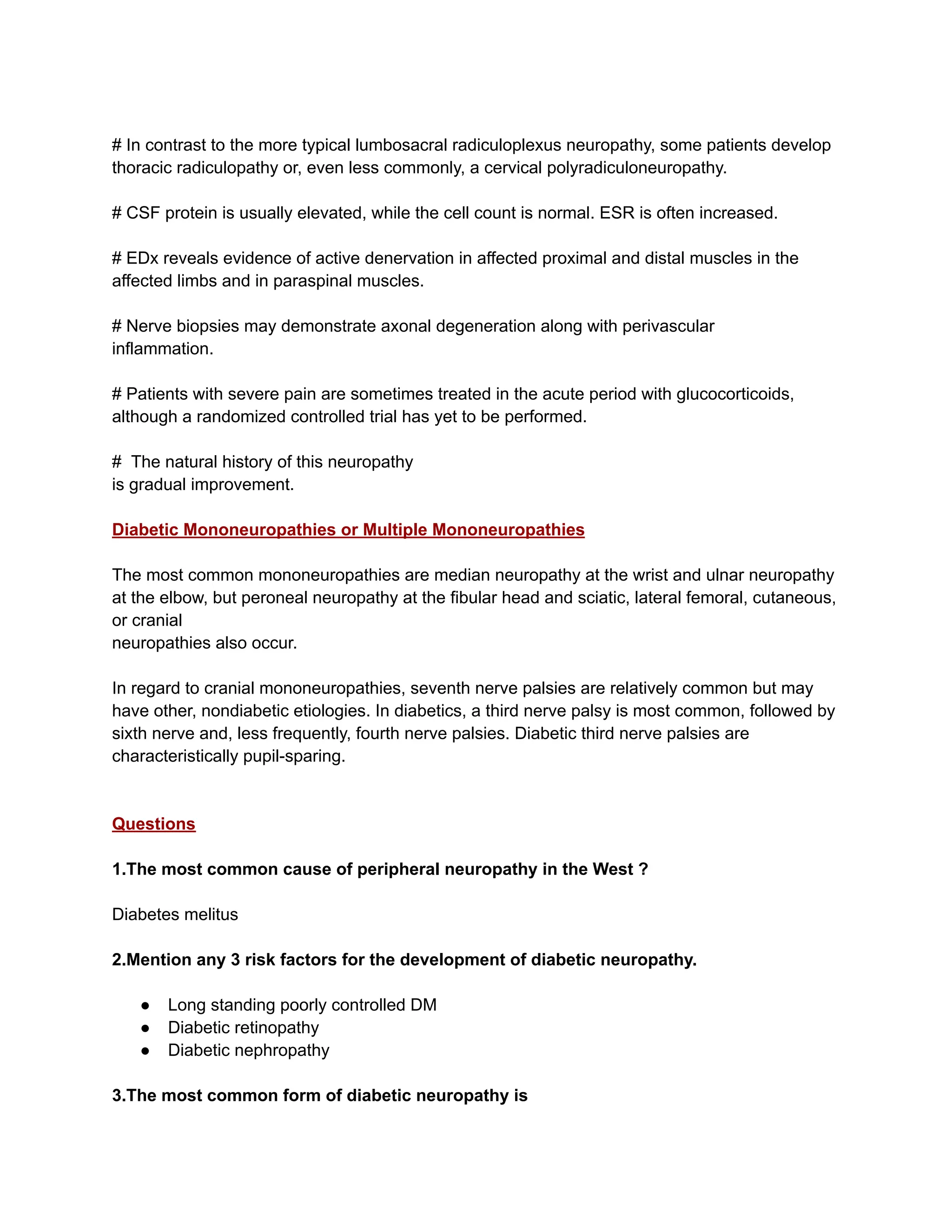 # In contrast to the more typical lumbosacral radiculoplexus neuropathy, some patients develop thoracic radiculopathy or, even less commonly, a cervical polyradiculoneuropathy.

# CSF protein is usually elevated, while the cell count is normal. ESR is often increased.

# EDx reveals evidence of active denervation in affected proximal and distal muscles in the affected limbs and in paraspinal muscles.

# Nerve biopsies may demonstrate axonal degeneration along with perivascular inflammation.

# Patients with severe pain are sometimes treated in the acute period with glucocorticoids, although a randomized controlled trial has yet to be performed.

# The natural history of this neuropathy is gradual improvement.

Diabetic Mononeuropathies or Multiple Mononeuropathies

The most common mononeuropathies are median neuropathy at the wrist and ulnar neuropathy at the elbow, but peroneal neuropathy at the fibular head and sciatic, lateral femoral, cutaneous, or cranial neuropathies also occur.

In regard to cranial mononeuropathies, seventh nerve palsies are relatively common but may have other, nondiabetic etiologies. In diabetics, a third nerve palsy is most common, followed by sixth nerve and, less frequently, fourth nerve palsies. Diabetic third nerve palsies are characteristically pupil-sparing.

Questions

1.The most common cause of peripheral neuropathy in the West ?

Diabetes melitus

2.Mention any 3 risk factors for the development of diabetic neuropathy.

● Long standing poorly controlled DM
● Diabetic retinopathy
● Diabetic nephropathy

3.The most common form of diabetic neuropathy is